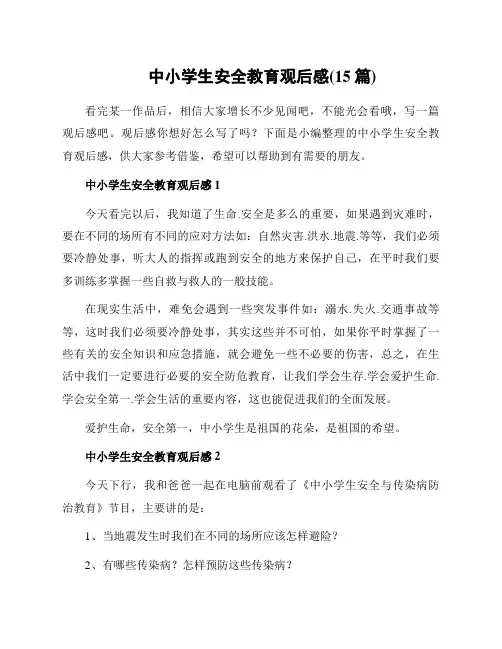 中小学生安全教育观后感(15 篇)

看完某一作品后，相信大家增长不少见闻吧，不能光会看哦，写一篇观后感吧。观后感你想好怎么写了吗？下面是小编整理的中小学生安全教育观后感，供大家参考借鉴，希望可以帮助到有需要的朋友。

中小学生安全教育观后感 1

今天看完以后，我知道了生命.安全是多么的重要，如果遇到灾难时，要在不同的场所有不同的应对方法如：自然灾害.洪水.地震.等等，我们必须要冷静处事，听大人的指挥或跑到安全的地方来保护自己，在平时我们要多训练多掌握一些自救与救人的一般技能。

在现实生活中，难免会遇到一些突发事件如：溺水.失火.交通事故等等，这时我们必须要冷静处事，其实这些并不可怕，如果你平时掌握了一些有关的安全知识和应急措施，就会避免一些不必要的伤害，总之，在生活中我们一定要进行必要的安全防危教育，让我们学会生存.学会爱护生命.学会安全第一.学会生活的重要内容，这也能促进我们的全面发展。

爱护生命，安全第一，中小学生是祖国的花朵，是祖国的希望。

中小学生安全教育观后感 2

今天下行，我和爸爸一起在电脑前观看了《中小学生安全与传染病防治教育》节目，主要讲的是：

1、当地震发生时我们在不同的场所应该怎样避险？

2、有哪些传染病？怎样预防这些传染病？